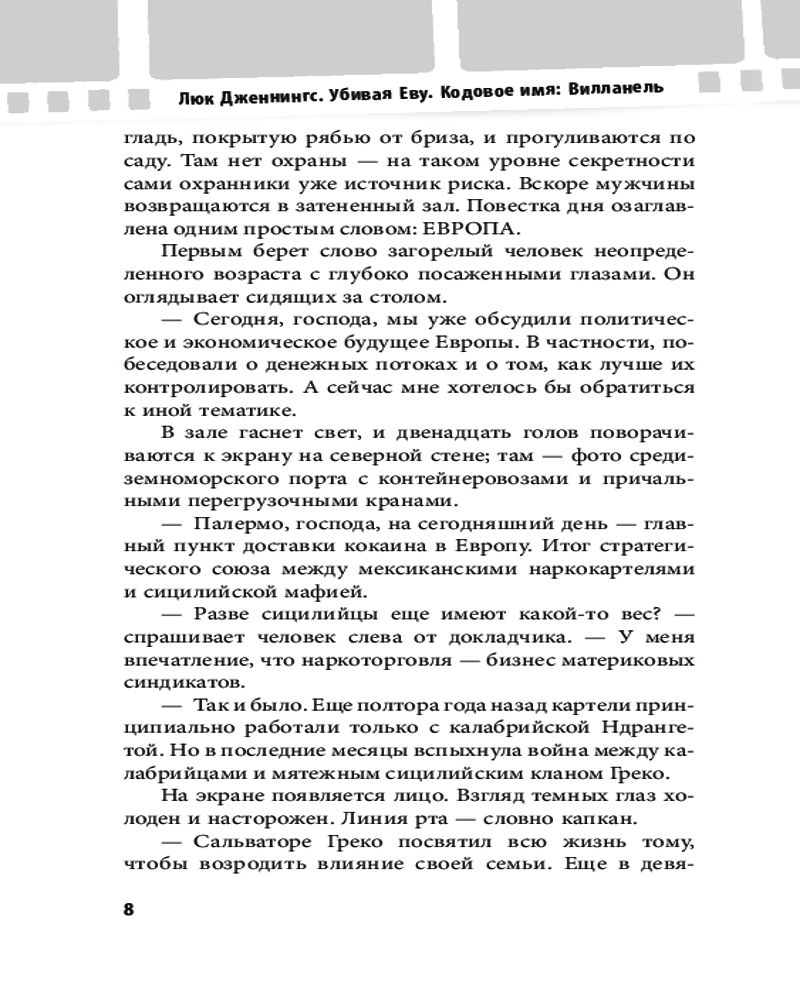 Люк Дженнингс. Убивая Еву. Кодовое имя: Вилланель

гладь, покрытую рябью от бриза, и прогуливаются по саду. Там нет охраны — на таком уровне секретности сами охранники уже источник риска. Вскоре мужчины возвращаются в затененный зал. Повестка дня озаглавлена одним простым словом: ЕВРОПА.

Первым берет слово загорелый человек неопределенного возраста с глубоко посаженными глазами. Он оглядывает сидящих за столом.

— Сегодня, господа, мы уже обсудили политическое и экономическое будущее Европы. В частности, побеседовали о денежных потоках и о том, как лучше их контролировать. А сейчас мне хотелось бы обратиться к иной тематике.

В зале гаснет свет, и двенадцать голов поворачиваются к экрану на северной стене; там — фото средиземноморского порта с контейнеровозами и причальными перегрузочными кранами.

— Палермо, господа, на сегодняшний день — главный пункт доставки кокаина в Европу. Итог стратегического союза между мексиканскими наркокартелями и сицилийской мафией.

— Разве сицилийцы еще имеют какой-то вес? — спрашивает человек слева от докладчика. — У меня впечатление, что наркоторговля — бизнес материковых синдикатов.

— Так и было. Еще полтора года назад картели принципиально работали только с калабрийской Ндрангетой. Но в последние месяцы вспыхнула война между калабрийцами и мятежным сицилийским кланом Греко.

На экране появляется лицо. Взгляд темных глаз холоден и насторожен. Линия рта — словно капкан.

— Сальваторе Греко посвятил всю жизнь тому, чтобы возродить влияние своей семьи. Еще в девя-

8